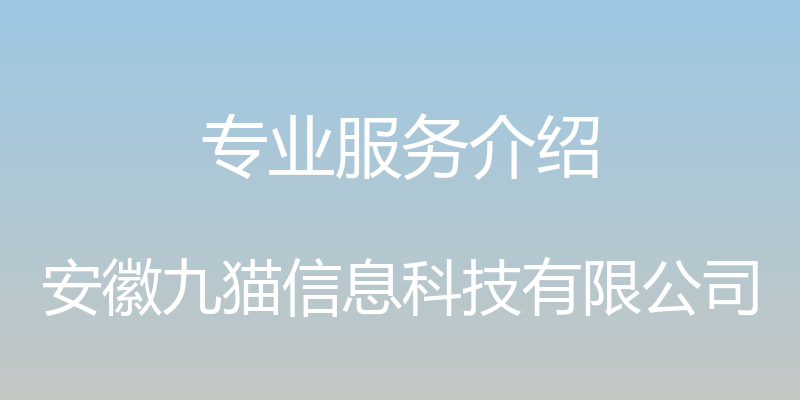 专业服务介绍

安徽九猫信息科技有限公司